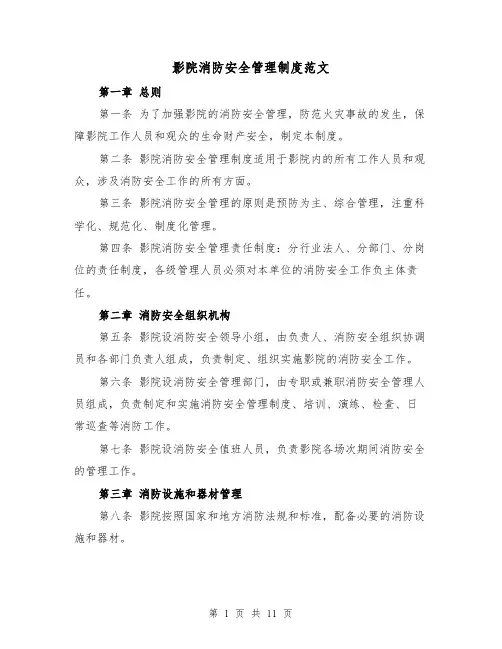 影院消防安全管理制度范文

第一章 总则

第一条 为了加强影院的消防安全管理，防范火灾事故的发生，保障影院工作人员和观众的生命财产安全，制定本制度。

第二条 影院消防安全管理制度适用于影院内的所有工作人员和观众，涉及消防安全工作的所有方面。

第三条 影院消防安全管理的原则是预防为主、综合管理，注重科学化、规范化、制度化管理。

第四条 影院消防安全管理责任制度：分行业法人、分部门、分岗位的责任制度，各级管理人员必须对本单位的消防安全工作负主体责任。

第二章 消防安全组织机构

第五条 影院设消防安全领导小组，由负责人、消防安全组织协调员和各部门负责人组成，负责制定、组织实施影院的消防安全工作。

第六条 影院设消防安全管理部门，由专职或兼职消防安全管理人员组成，负责制定和实施消防安全管理制度、培训、演练、检查、日常巡查等消防工作。

第七条 影院设消防安全值班人员，负责影院各场次期间消防安全的管理工作。

第三章 消防设施和器材管理

第八条 影院按照国家和地方消防法规和标准，配备必要的消防设施和器材。

第 1 页 共 11 页